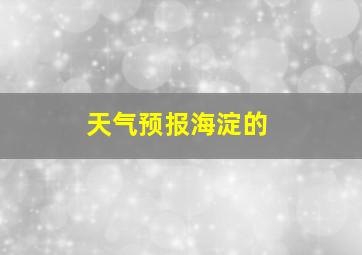 天气预报海淀的